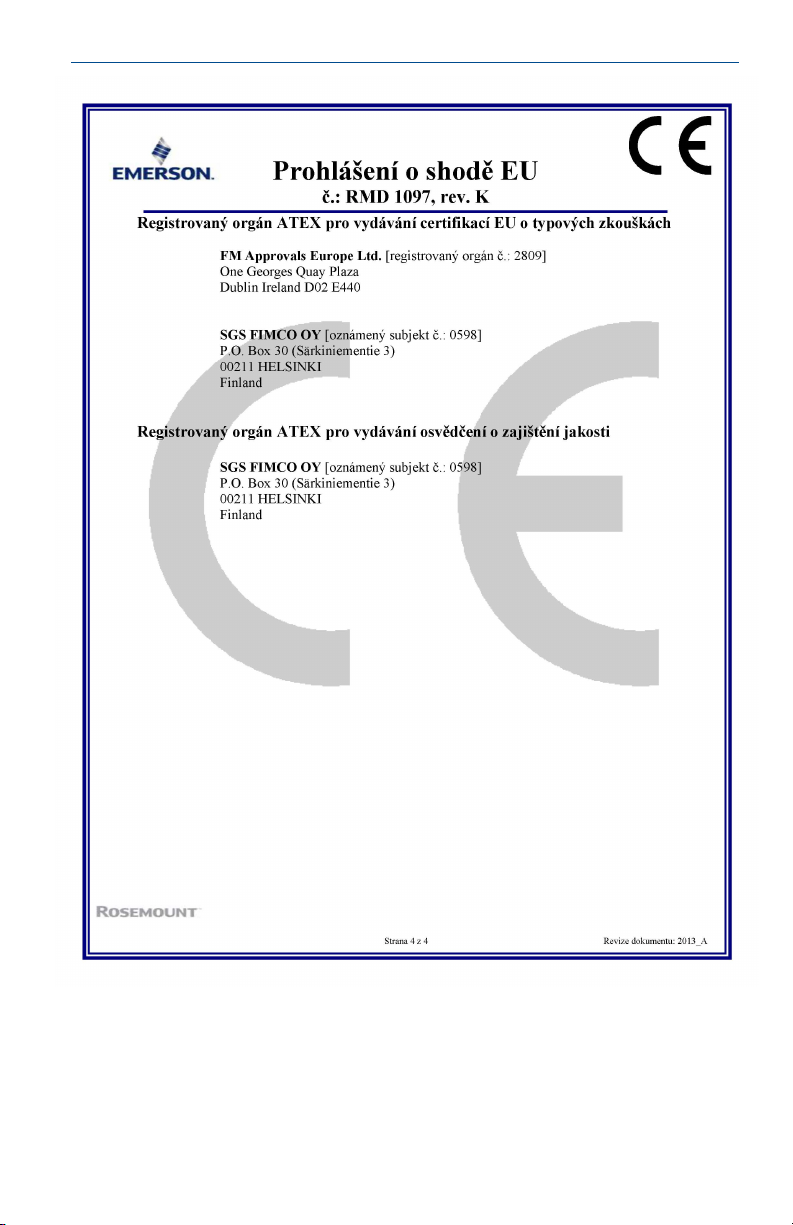 EMERSON.

CE

Prohlášení o shodě EU
č.: RMD 1097, rev. K

Registrovaný orgán ATEX pro vydávání certifikací EU o typových zkouškách

FM Approvals Europe Ltd. [registrovaný orgán č.: 2809]
One Georges Quay Plaza
Dublin Ireland D02 E440

SGS FIMCO OY [oznámený subjekt č.: 0598]
P.O. Box 30 (Särkiniementie 3)
00211 HELSINKI
Finland

Registrovaný orgán ATEX pro vydávání osvědčení o zajištění jakosti

SGS FIMCO OY [oznámený subjekt č.: 0598]
P.O. Box 30 (Särkiniementie 3)
00211 HELSINKI
Finland

ROSEMOUNT

Strana 4 z 4

Revize dokumentu: 2013_A